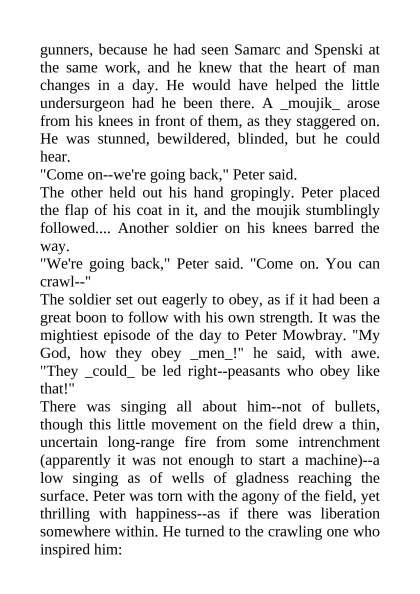 gunners, because he had seen Samarc and Spenski at the same work, and he knew that the heart of man changes in a day. He would have helped the little undersurgeon had he been there. A _moujik_ arose from his knees in front of them, as they staggered on. He was stunned, bewildered, blinded, but he could hear.

"Come on--we're going back," Peter said.

The other held out his hand gropingly. Peter placed the flap of his coat in it, and the moujik stumblingly followed.... Another soldier on his knees barred the way.

"We're going back," Peter said. "Come on. You can crawl--"

The soldier set out eagerly to obey, as if it had been a great boon to follow with his own strength. It was the mightiest episode of the day to Peter Mowbray. "My God, how they obey _men_!" he said, with awe. "They _could_ be led right--peasants who obey like that!"

There was singing all about him--not of bullets, though this little movement on the field drew a thin, uncertain long-range fire from some intrenchment (apparently it was not enough to start a machine)--a low singing as of wells of gladness reaching the surface. Peter was torn with the agony of the field, yet thrilling with happiness--as if there was liberation somewhere within. He turned to the crawling one who inspired him: